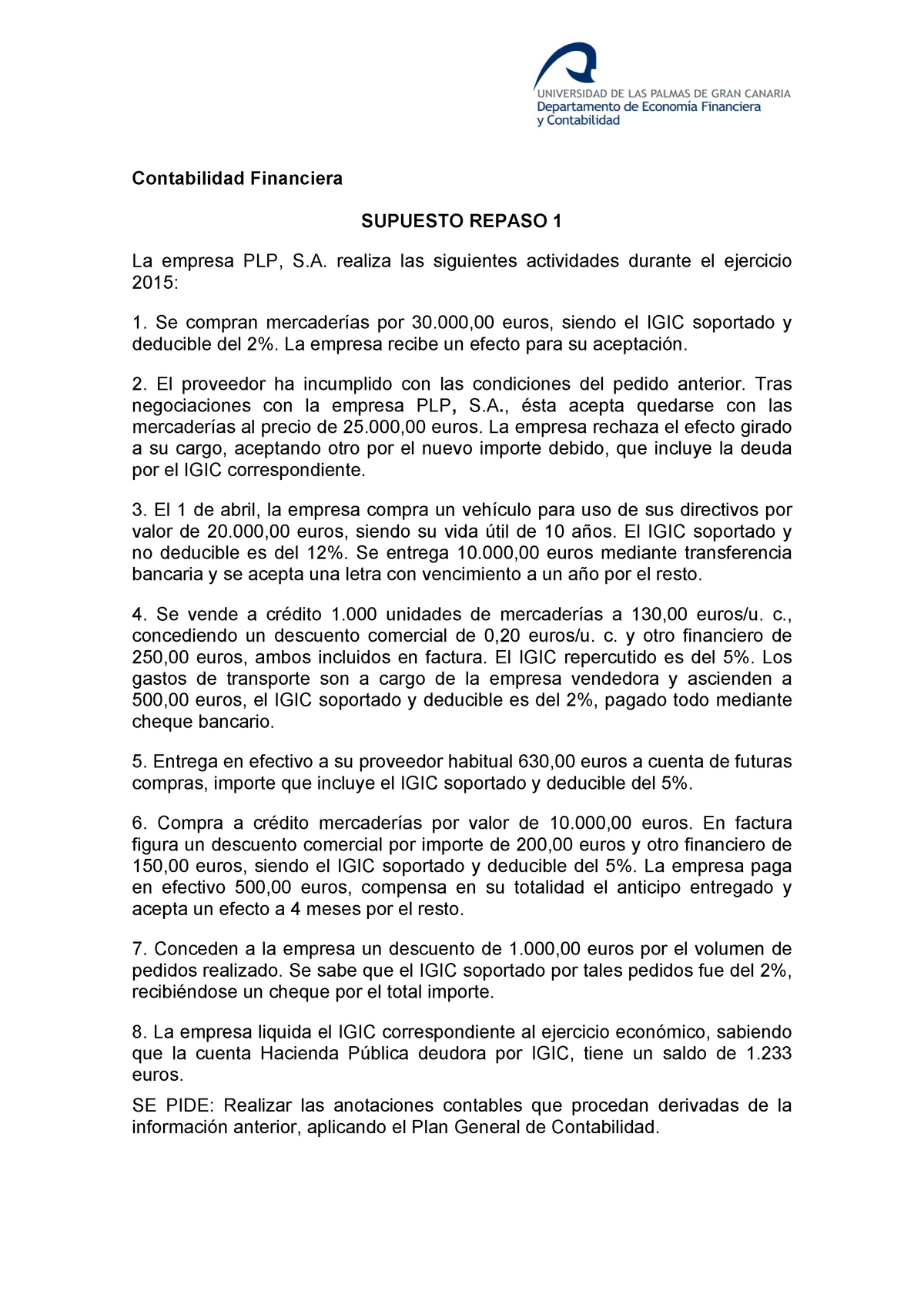 UNIVERSIDAD DE LAS PALMAS DE GRAN CANARIA
Departamento de Economía Financiera y Contabilidad

Contabilidad Financiera

SUPUESTO REPASO 1

La empresa PLP, S.A. realiza las siguientes actividades durante el ejercicio 2015:

1. Se compran mercaderías por 30.000,00 euros, siendo el IGIC soportado y deducible del 2%. La empresa recibe un efecto para su aceptación.

2. El proveedor ha incumplido con las condiciones del pedido anterior. Tras negociaciones con la empresa PLP, S.A., ésta acepta quedarse con las mercaderías al precio de 25.000,00 euros. La empresa rechaza el efecto girado a su cargo, aceptando otro por el nuevo importe debido, que incluye la deuda por el IGIC correspondiente.

3. El 1 de abril, la empresa compra un vehículo para uso de sus directivos por valor de 20.000,00 euros, siendo su vida útil de 10 años. El IGIC soportado y no deducible es del 12%. Se entrega 10.000,00 euros mediante transferencia bancaria y se acepta una letra con vencimiento a un año por el resto.

4. Se vende a crédito 1.000 unidades de mercaderías a 130,00 euros/u. c., concediendo un descuento comercial de 0,20 euros/u. c. y otro financiero de 250,00 euros, ambos incluidos en factura. El IGIC repercutido es del 5%. Los gastos de transporte son a cargo de la empresa vendedora y ascienden a 500,00 euros, el IGIC soportado y deducible es del 2%, pagado todo mediante cheque bancario.

5. Entrega en efectivo a su proveedor habitual 630,00 euros a cuenta de futuras compras, importe que incluye el IGIC soportado y deducible del 5%.

6. Compra a crédito mercaderías por valor de 10.000,00 euros. En factura figura un descuento comercial por importe de 200,00 euros y otro financiero de 150,00 euros, siendo el IGIC soportado y deducible del 5%. La empresa paga en efectivo 500,00 euros, compensa en su totalidad el anticipo entregado y acepta un efecto a 4 meses por el resto.

7. Conceden a la empresa un descuento de 1.000,00 euros por el volumen de pedidos realizado. Se sabe que el IGIC soportado por tales pedidos fue del 2%, recibiéndose un cheque por el total importe.

8. La empresa liquida el IGIC correspondiente al ejercicio económico, sabiendo que la cuenta Hacienda Pública deudora por IGIC, tiene un saldo de 1.233 euros.

SE PIDE: Realizar las anotaciones contables que procedan derivadas de la información anterior, aplicando el Plan General de Contabilidad.